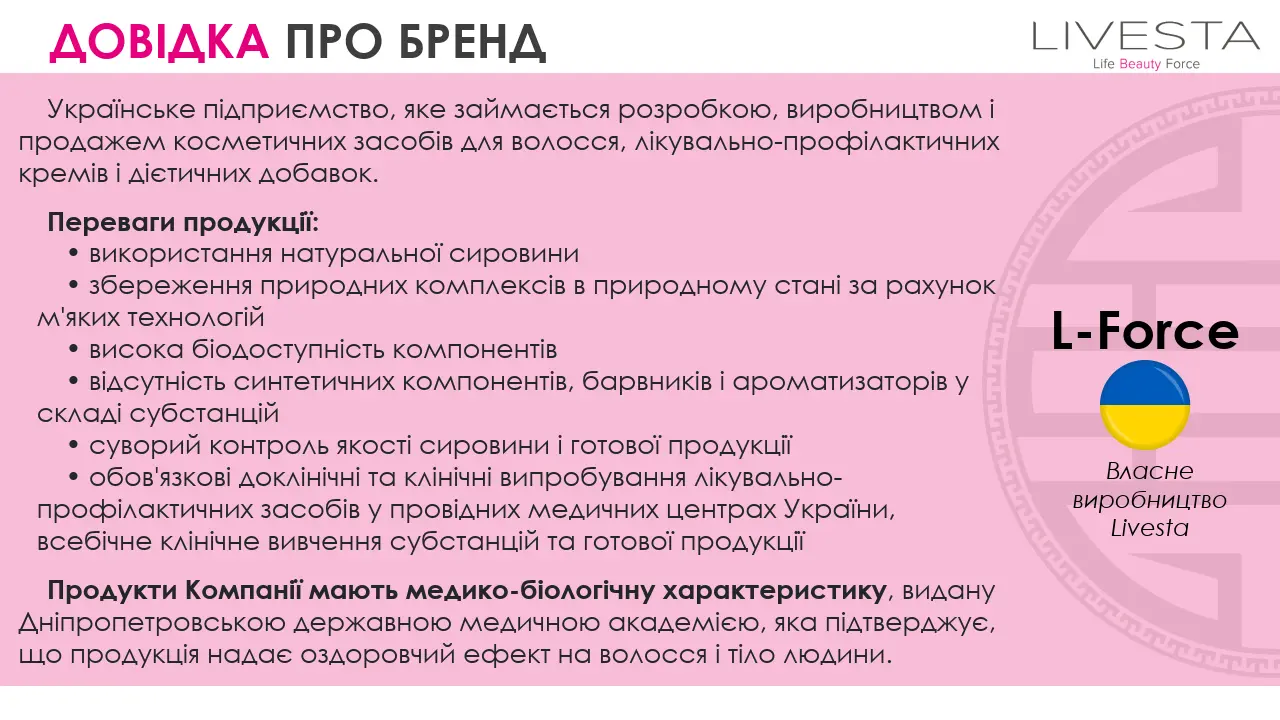 ДОВІДКА ПРО БРЕНД

LIVESTA
Life Beauty Force

Українське підприємство, яке займається розробкою, виробництвом і продажем косметичних засобів для волосся, лікувально-профілактичних кремів і дієтичних добавок.

Переваги продукції:
• використання натуральної сировини
• збереження природних комплексів в природному стані за рахунок м'яких технологій
• висока біодоступність компонентів
• відсутність синтетичних компонентів, барвників і ароматизаторів у складі субстанцій
• суворий контроль якості сировини і готової продукції
• обов'язкові доклінічні та клінічні випробування лікувально-профілактичних засобів у провідних медичних центрах України, всебічне клінічне вивчення субстанцій та готової продукції

Продукти Компанії мають медико-біологічну характеристику, видану Дніпропетровською державною медичною академією, яка підтверджує, що продукція надає оздоровчий ефект на волосся і тіло людини.

L-Force

Власне виробництво Livesta